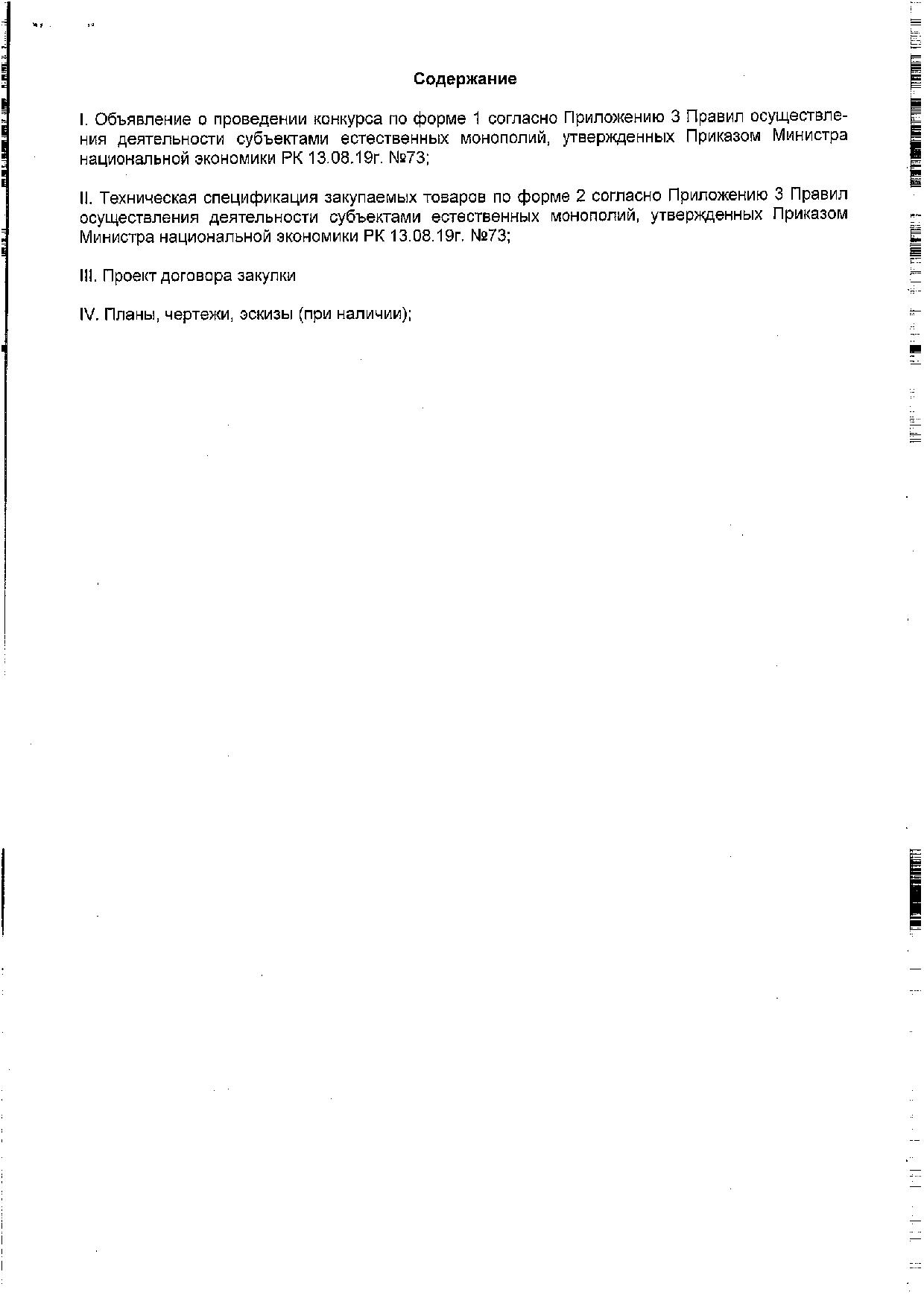 Содержание

I. Объявление о проведении конкурса по форме 1 согласно Приложению 3 Правил осуществления деятельности субъектами естественных монополий, утвержденных Приказом Министра национальной экономики РК 13.08.19г. №73;

II. Техническая спецификация закупаемых товаров по форме 2 согласно Приложению 3 Правил осуществления деятельности субъектами естественных монополий, утвержденных Приказом Министра национальной экономики РК 13.08.19г. №73;

III. Проект договора закупки

IV. Планы, чертежи, эскизы (при наличии);